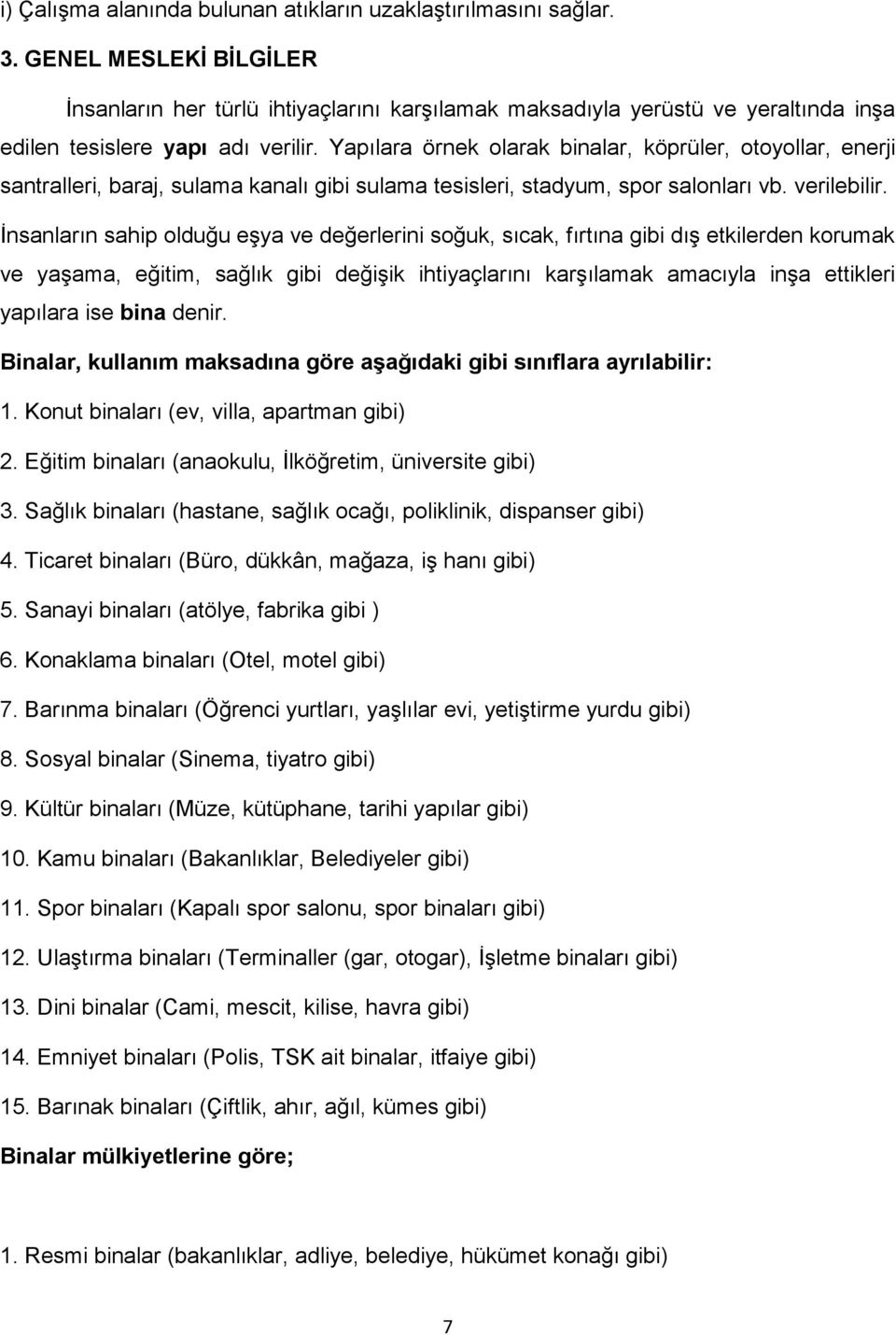 i) Çalışma alanında bulunan atıkların uzaklaştırılmasını sağlar.

3. GENEL MESLEKİ BİLGİLER

İnsanların her türlü ihtiyaçlarını karşılamak maksadıyla yerüstü ve yeraltında inşa edilen tesislere yapı adı verilir. Yapılara örnek olarak binalar, köprüler, otoyollar, enerji santralleri, baraj, sulama kanalı gibi sulama tesisleri, stadyum, spor salonları vb. verilebilir. İnsanların sahip olduğu eşya ve değerlerini soğuk, sıcak, fırtına gibi dış etkilerden korumak ve yaşama, eğitim, sağlık gibi değişik ihtiyaçlarını karşılamak amacıyla inşa ettikleri yapılara ise bina denir.

Binalar, kullanım maksadına göre aşağıdaki gibi sınıflara ayrılabilir:

1. Konut binaları (ev, villa, apartman gibi)

2. Eğitim binaları (anaokulu, İlköğretim, üniversite gibi)

3. Sağlık binaları (hastane, sağlık ocağı, poliklinik, dispanser gibi)

4. Ticaret binaları (Büro, dükkân, mağaza, iş hanı gibi)

5. Sanayi binaları (atölye, fabrika gibi )

6. Konaklama binaları (Otel, motel gibi)

7. Barınma binaları (Öğrenci yurtları, yaşlılar evi, yetiştirme yurdu gibi)

8. Sosyal binalar (Sinema, tiyatro gibi)

9. Kültür binaları (Müze, kütüphane, tarihi yapılar gibi)

10. Kamu binaları (Bakanlıklar, Belediyeler gibi)

11. Spor binaları (Kapalı spor salonu, spor binaları gibi)

12. Ulaştırma binaları (Terminaller (gar, otogar), İşletme binaları gibi)

13. Dini binalar (Cami, mescit, kilise, havra gibi)

14. Emniyet binaları (Polis, TSK ait binalar, itfaiye gibi)

15. Barınak binaları (Çiftlik, ahır, ağıl, kümes gibi)

Binalar mülkiyetlerine göre;

1. Resmi binalar (bakanlıklar, adliye, belediye, hükümet konağı gibi)

7